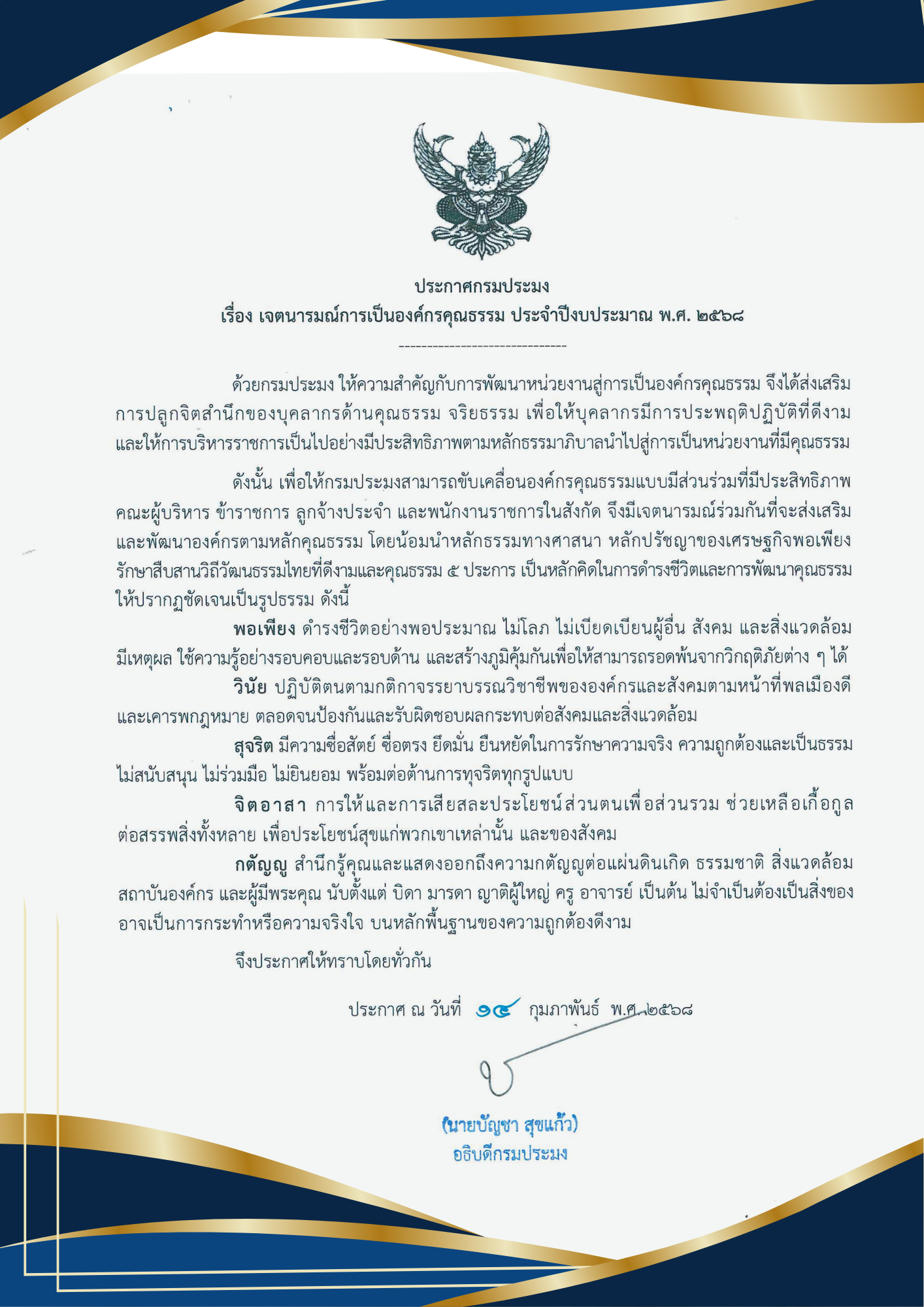 ประกาศกรมประมง
เรื่อง เจตนารมณ์การเป็นองค์กรคุณธรรม ประจำปีงบประมาณ พ.ศ. ๒๕๖๘

------------------------------

ด้วยกรมประมง ให้ความสำคัญกับการพัฒนาหน่วยงานสู่การเป็นองค์กรคุณธรรม จึงได้ส่งเสริมการปลูกจิตสำนึกของบุคลากรด้านคุณธรรม จริยธรรม เพื่อให้บุคลากรมีการประพฤติปฏิบัติที่ดีงาม และให้การบริหารราชการเป็นไปอย่างมีประสิทธิภาพตามหลักธรรมาภิบาลนำไปสู่การเป็นหน่วยงานที่มีคุณธรรม

ดังนั้น เพื่อให้กรมประมงสามารถขับเคลื่อนองค์กรคุณธรรมแบบมีส่วนร่วมที่มีประสิทธิภาพ คณะผู้บริหาร ข้าราชการ ลูกจ้างประจำ และพนักงานราชการในสังกัด จึงมีเจตนารมณ์ร่วมกันที่จะส่งเสริมและพัฒนาองค์กรตามหลักคุณธรรม โดยน้อมนำหลักธรรมทางศาสนา หลักปรัชญาของเศรษฐกิจพอเพียง รักษาสืบสานวิถีวัฒนธรรมไทยที่ดีงามและคุณธรรม ๕ ประการ เป็นหลักคิดในการดำรงชีวิตและการพัฒนาคุณธรรมให้ปรากฏชัดเจนเป็นรูปธรรม ดังนี้

พอเพียง ดำรงชีวิตอย่างพอประมาณ ไม่โลภ ไม่เบียดเบียนผู้อื่น สังคม และสิ่งแวดล้อม มีเหตุผล ใช้ความรู้อย่างรอบคอบและรอบด้าน และสร้างภูมิคุ้มกันเพื่อให้สามารถรอดพ้นจากวิกฤติภัยต่าง ๆ ได้

วินัย ปฏิบัติตนตามกติกาจรรยาบรรณวิชาชีพขององค์กรและสังคมตามหน้าที่พลเมืองดี และเคารพกฎหมาย ตลอดจนป้องกันและรับผิดชอบผลกระทบต่อสังคมและสิ่งแวดล้อม

สุจริต มีความซื่อสัตย์ ซื่อตรง ยึดมั่น ยืนหยัดในการรักษาความจริง ความถูกต้องและเป็นธรรม ไม่สนับสนุน ไม่ร่วมมือ ไม่ยินยอม พร้อมต่อต้านการทุจริตทุกรูปแบบ

จิตอาสา การให้และการเสียสละประโยชน์ส่วนตนเพื่อส่วนรวม ช่วยเหลือเกื้อกูลต่อสรรพสิ่งทั้งหลาย เพื่อประโยชน์สุขแก่พวกเขาเหล่านั้น และของสังคม

กตัญญู สำนึกรู้คุณและแสดงออกถึงความกตัญญูต่อแผ่นดินเกิด ธรรมชาติ สิ่งแวดล้อม สถาบันองค์กร และผู้มีพระคุณ นับตั้งแต่ บิดา มารดา ญาติผู้ใหญ่ ครู อาจารย์ เป็นต้น ไม่จำเป็นต้องเป็นสิ่งของ อาจเป็นการกระทำหรือความจริงใจ บนหลักพื้นฐานของความถูกต้องดีงาม

จึงประกาศให้ทราบโดยทั่วกัน

ประกาศ ณ วันที่ ๑๔ กุมภาพันธ์ พ.ศ. ๒๕๖๘

(นายบัญชา สุขแก้ว)
อธิบดีกรมประมง